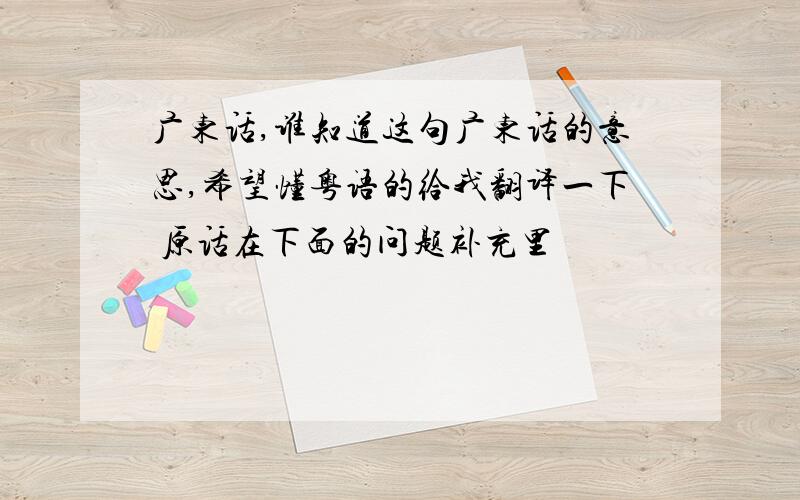 广东话,谁知道这句广东话的意思,希望懂粤语的给我翻译一下 原话在下面的问题补充里